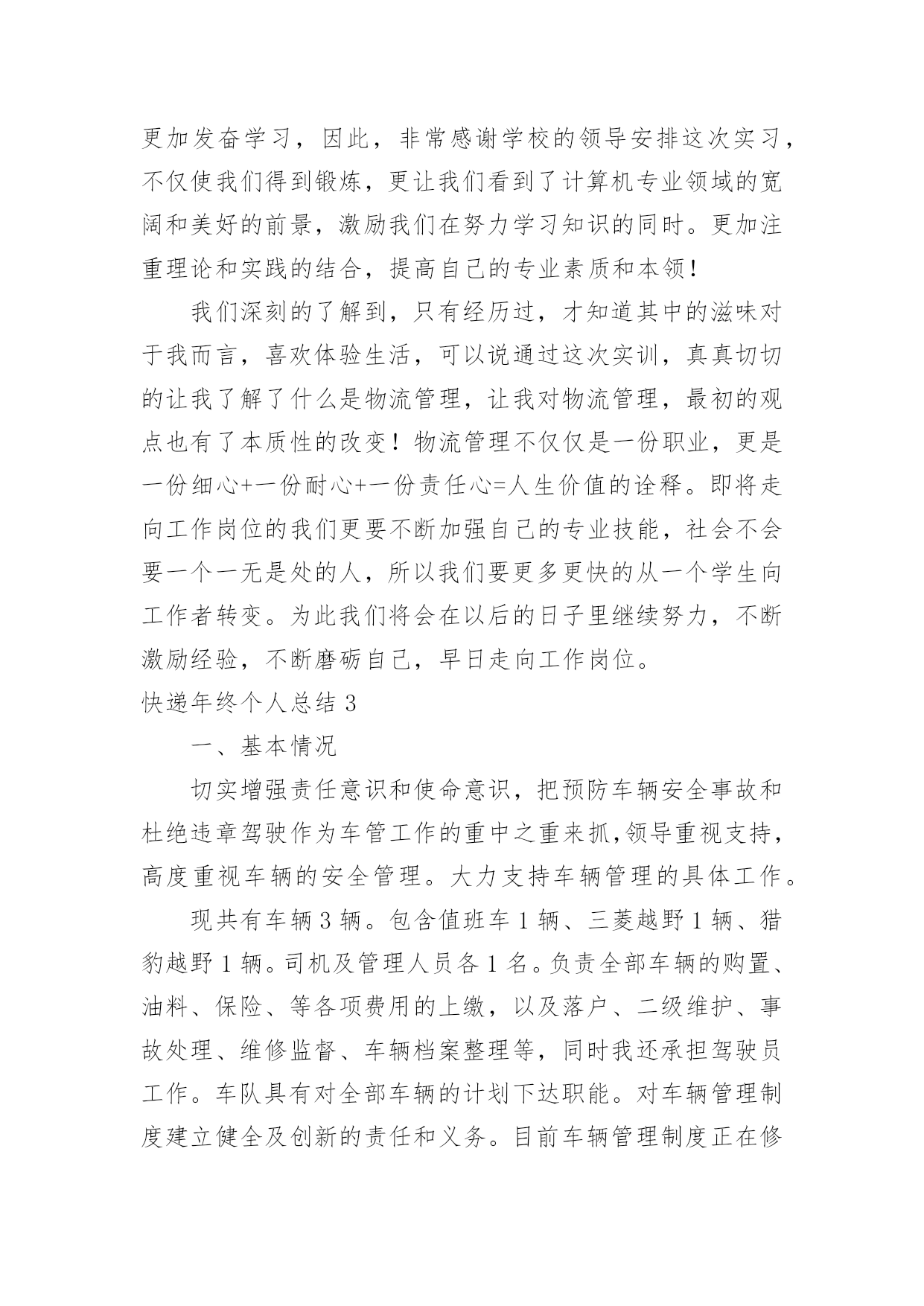 更加发奋学习，因此，非常感谢学校的领导安排这次实习，不仅使我们得到锻炼，更让我们看到了计算机专业领域的宽阔和美好的前景，激励我们在努力学习知识的同时。更加注重理论和实践的结合，提高自己的专业素质和本领！

我们深刻的了解到，只有经历过，才知道其中的滋味对于我而言，喜欢体验生活，可以说通过这次实训，真真切切的让我了解了什么是物流管理，让我对物流管理，最初的观点也有了本质性的改变！物流管理不仅仅是一份职业，更是一份细心+一份耐心+一份责任心=人生价值的诠释。即将走向工作岗位的我们更要不断加强自己的专业技能，社会不会要一个一无是处的人，所以我们要更多更快的从一个学生向工作者转变。为此我们将会在以后的日子里继续努力，不断激励经验，不断磨砺自己，早日走向工作岗位。

快递年终个人总结 3

一、基本情况

切实增强责任意识和使命意识，把预防车辆安全事故和杜绝违章驾驶作为车管工作的重中之重来抓，领导重视支持，高度重视车辆的安全管理。大力支持车辆管理的具体工作。

现共有车辆 3 辆。包含值班车 1 辆、三菱越野 1 辆、猎豹越野 1 辆。司机及管理人员各 1 名。负责全部车辆的购置、油料、保险、等各项费用的上缴，以及落户、二级维护、事故处理、维修监督、车辆档案整理等，同时我还承担驾驶员工作。车队具有对全部车辆的计划下达职能。对车辆管理制度建立健全及创新的责任和义务。目前车辆管理制度正在修